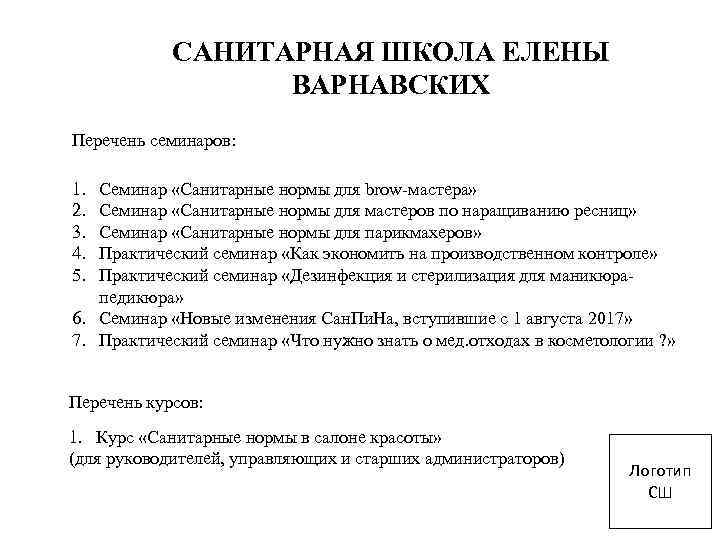 САНИТАРНАЯ ШКОЛА ЕЛЕНЫ ВАРНАВСКИХ

Перечень семинаров:

1. Семинар «Санитарные нормы для brow-мастера»
2. Семинар «Санитарные нормы для мастеров по наращиванию ресниц»
3. Семинар «Санитарные нормы для парикмахеров»
4. Практический семинар «Как экономить на производственном контроле»
5. Практический семинар «Дезинфекция и стерилизация для маникюра-педикюра»
6. Семинар «Новые изменения СанПиНа, вступившие с 1 августа 2017»
7. Практический семинар «Что нужно знать о мед.отходах в косметологии ?»

Перечень курсов:

1. Курс «Санитарные нормы в салоне красоты»
(для руководителей, управляющих и старших администраторов)

Логотип СШ